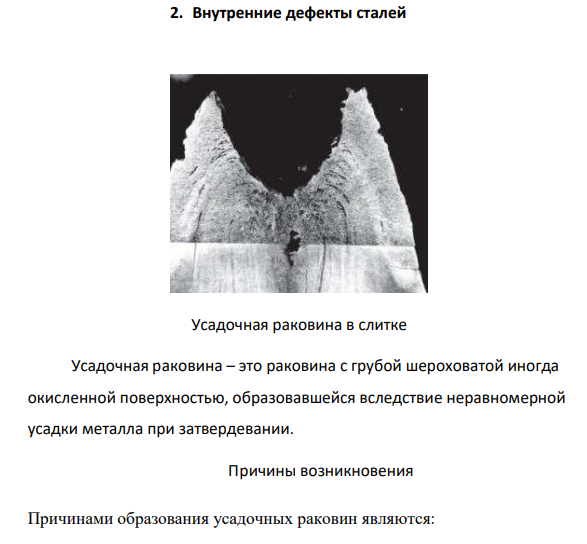 2. Внутренние дефекты сталей

Усадочная раковина в слитке

Усадочная раковина – это раковина с грубой шероховатой иногда окисленной поверхностью, образовавшейся вследствие неравномерной усадки металла при затвердевании.

Причины возникновения

Причинами образования усадочных раковин являются: